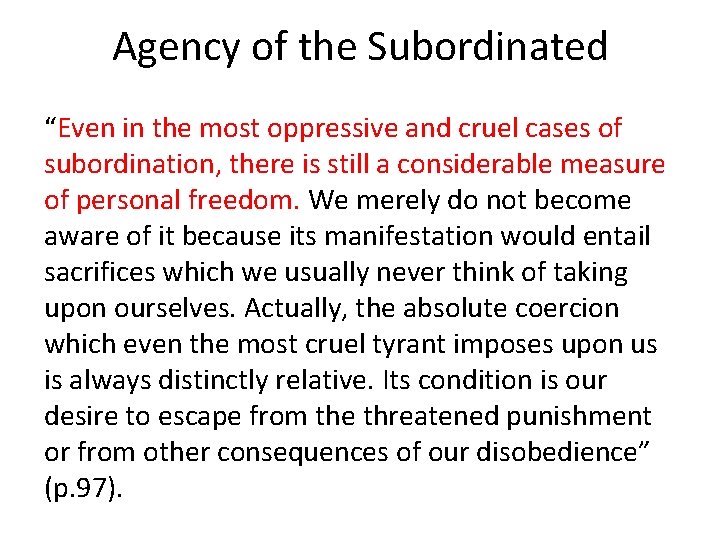 Agency of the Subordinated

"Even in the most oppressive and cruel cases of subordination, there is still a considerable measure of personal freedom. We merely do not become aware of it because its manifestation would entail sacrifices which we usually never think of taking upon ourselves. Actually, the absolute coercion which even the most cruel tyrant imposes upon us is always distinctly relative. Its condition is our desire to escape from the threatened punishment or from other consequences of our disobedience" (p.97).